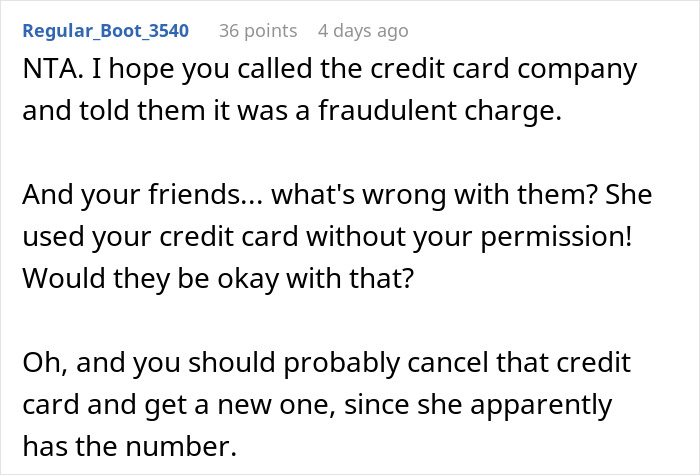 Regular_Boot_3540 36 points 4 days ago

NTA. I hope you called the credit card company and told them it was a fraudulent charge.

And your friends... what's wrong with them? She used your credit card without your permission! Would they be okay with that?

Oh, and you should probably cancel that credit card and get a new one, since she apparently has the number.